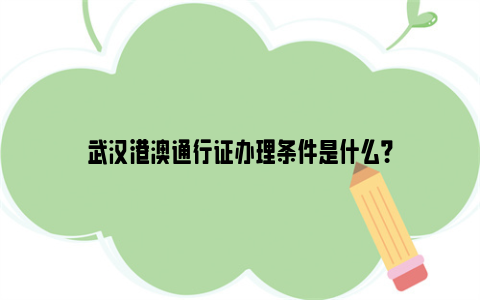 武汉港澳通行证办理条件是什么？